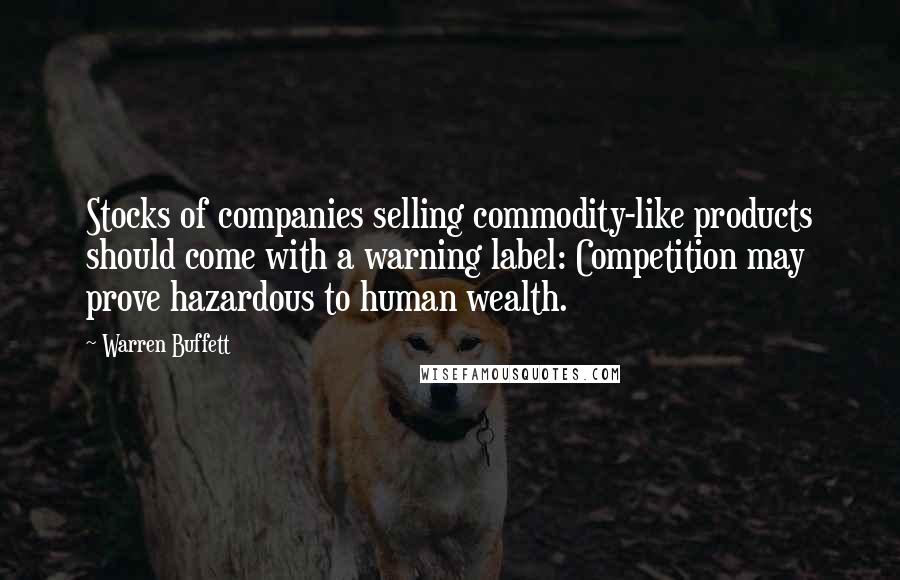 Stocks of companies selling commodity-like products should come with a warning label: Competition may prove hazardous to human wealth.

- Warren Buffett

WISEFAMOUSQUOTES.COM